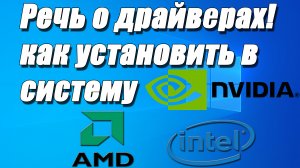 Речь о драйверах! как установить в систему

NVIDIA

AMD

intel